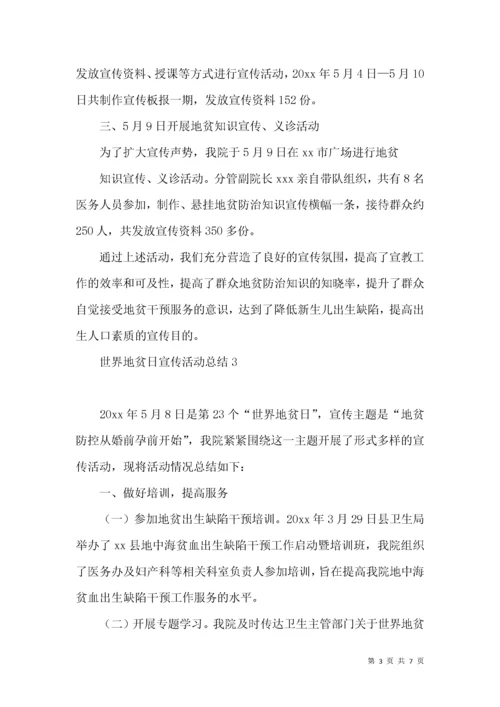 发放宣传资料、授课等方式进行宣传活动，20xx 年 5 月 4 日—5 月 10 日共制作宣传板报一期，发放宣传资料 152 份。

三、5 月 9 日开展地贫知识宣传、义诊活动

为了扩大宣传声势，我院于 5 月 9 日在 xx 市广场进行地贫

知识宣传、义诊活动。分管副院长 xxx 亲自带队组织，共有 8 名医务人员参加，制作、悬挂地贫防治知识宣传横幅一条，接待群众约 250 人，共发放宣传资料 350 多份。

通过上述活动，我们充分营造了良好的宣传氛围，提高了宣教工作的效率和可及性，提高了群众地贫防治知识的知晓率，提升了群众自觉接受地贫干预服务的意识，达到了降低新生儿出生缺陷，提高出生人口素质的宣传目的。

世界地贫日宣传活动总结 3

20xx 年 5 月 8 日是第 23 个“世界地贫日”，宣传主题是“地贫防控从婚前孕前开始”，我院紧紧围绕这一主题开展了形式多样的宣传活动，现将活动情况总结如下：

一、做好培训，提高服务

（一）参加地贫出生缺陷干预培训。20xx 年 3 月 29 日县卫生局举办了 xx 县地中海贫血出生缺陷干预工作启动暨培训班，我院组织了医务办及妇产科等相关科室负责人参加培训，旨在提高我院地中海贫血出生缺陷干预工作服务的水平。

（二）开展专题学习。我院及时传达卫生主管部门关于世界地贫

第 3 页 共 7 页